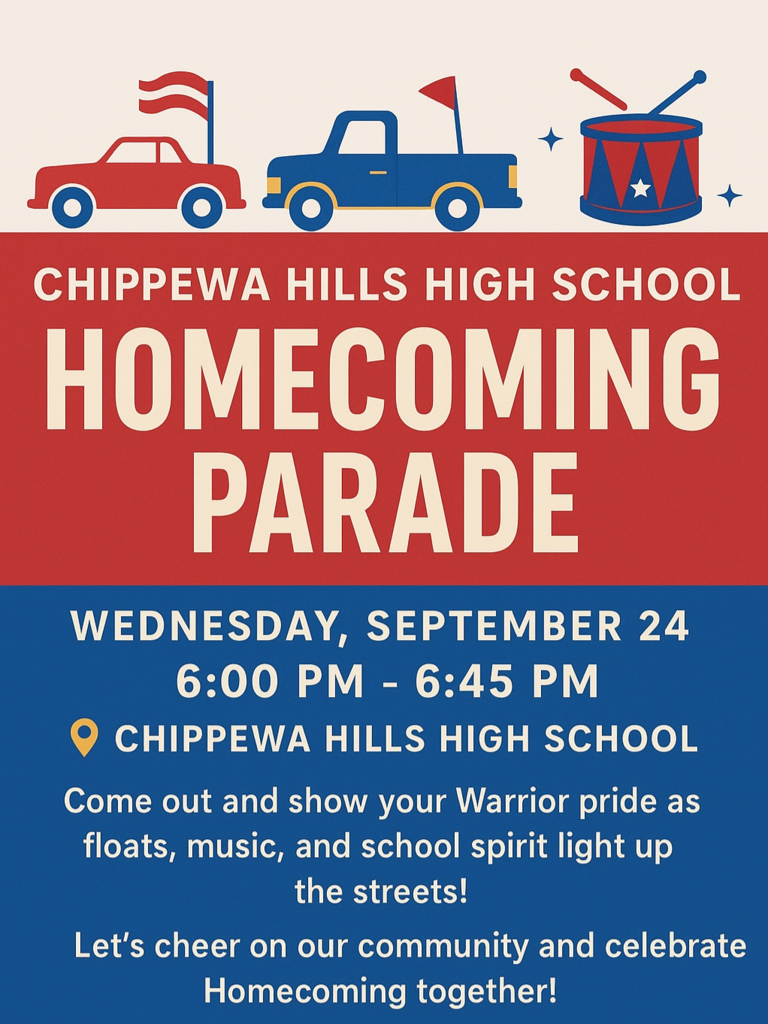 CHIPPEWA HILLS HIGH SCHOOL
HOMECOMING PARADE

WEDNESDAY, SEPTEMBER 24
6:00 PM - 6:45 PM

CHIPPEWA HILLS HIGH SCHOOL

Come out and show your Warrior pride as floats, music, and school spirit light up the streets!

Let's cheer on our community and celebrate Homecoming together!